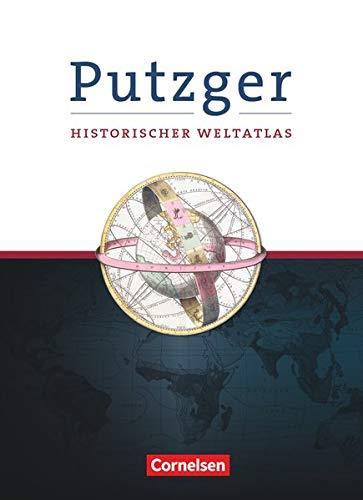 Putzger

HISTORISCHER WELTATLAS

Cornelsen